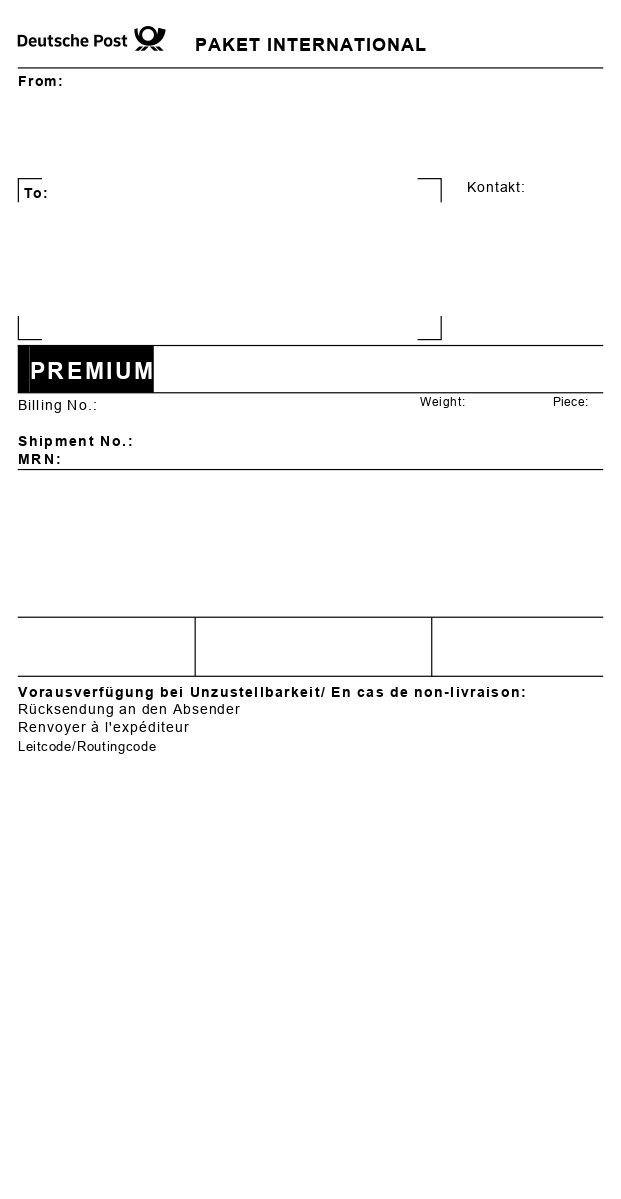 Deutsche Post

PAKET INTERNATIONAL

From:

To:

Kontakt:

PREMIUM

Billing No.:

Weight:

Piece:

Shipment No.:
MRN:

Vorausverfügung bei Unzustellbarkeit/ En cas de non-livraison:
Rücksendung an den Absender
Renvoyer à l'expéditeur
Leitcode/Routingcode